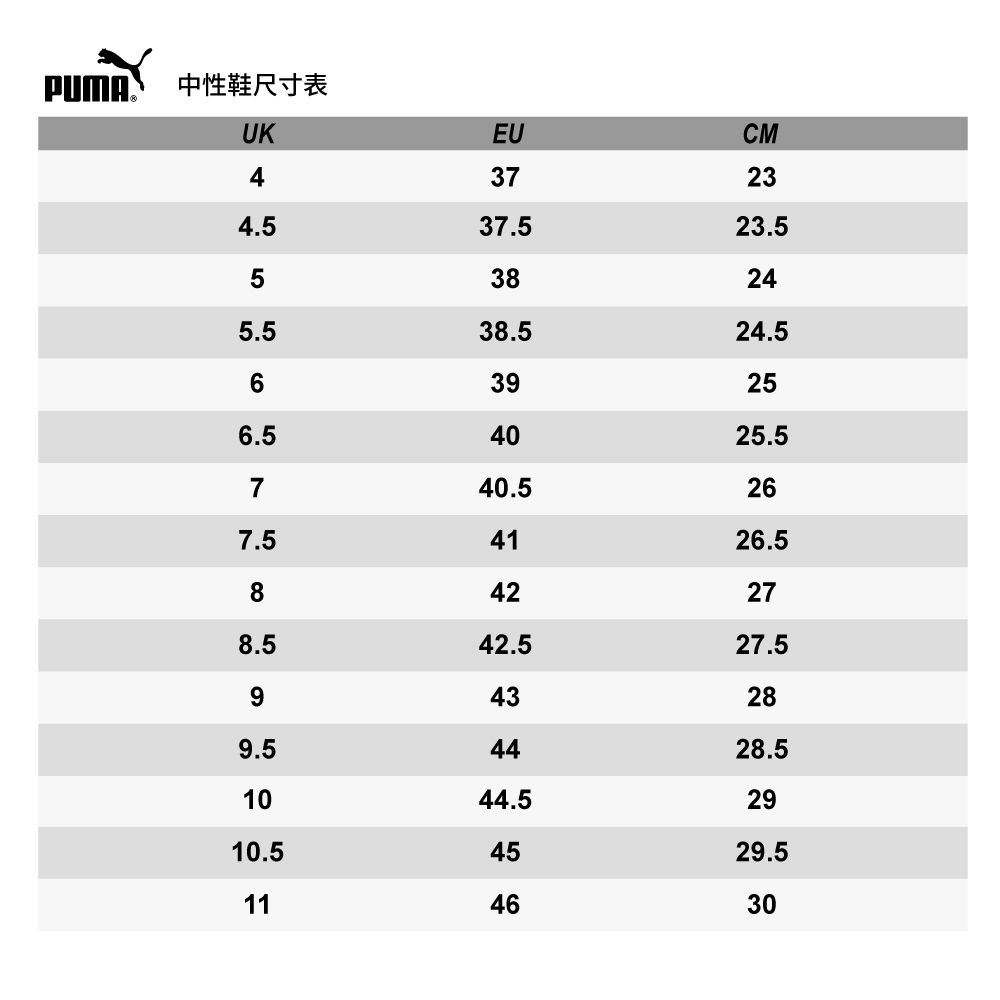 PUMA® 中性鞋尺寸表

| UK | EU | CM |
|---|---|---|
| 4 | 37 | 23 |
| 4.5 | 37.5 | 23.5 |
| 5 | 38 | 24 |
| 5.5 | 38.5 | 24.5 |
| 6 | 39 | 25 |
| 6.5 | 40 | 25.5 |
| 7 | 40.5 | 26 |
| 7.5 | 41 | 26.5 |
| 8 | 42 | 27 |
| 8.5 | 42.5 | 27.5 |
| 9 | 43 | 28 |
| 9.5 | 44 | 28.5 |
| 10 | 44.5 | 29 |
| 10.5 | 45 | 29.5 |
| 11 | 46 | 30 |